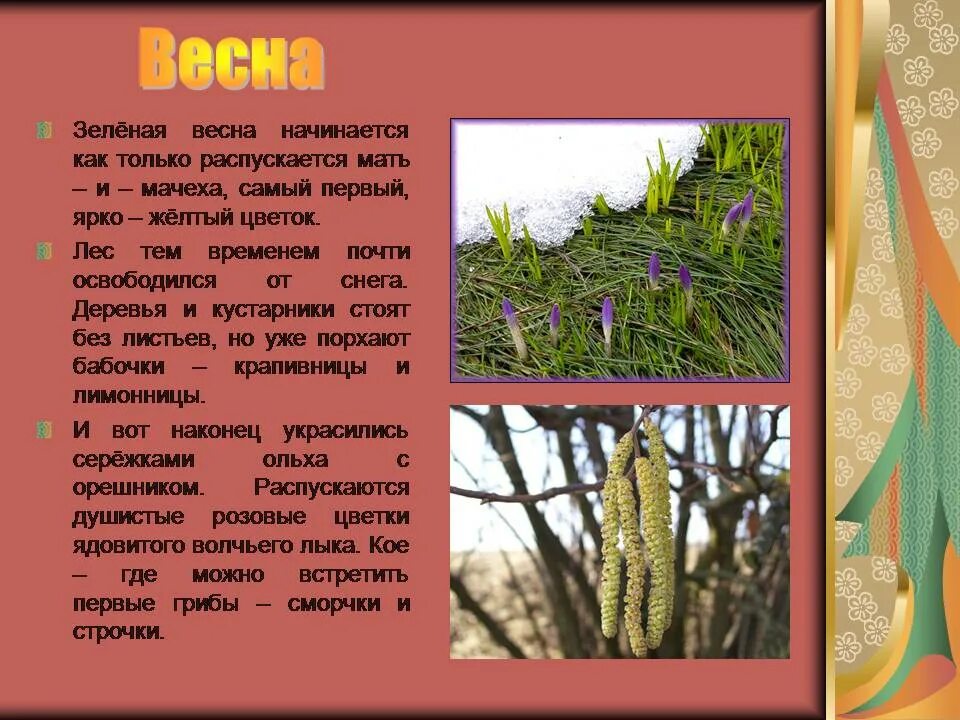 Весна

Зелёная весна начинается как только распускается мать – и – мачеха, самый первый, ярко – жёлтый цветок.

Лес тем временем почти освободился от снега. Деревья и кустарники стоят без листьев, но уже порхают бабочки – крапивницы и лимонницы.

И вот наконец украсились серёжками ольха с орешником. Распускаются душистые розовые цветки ядовитого волчьего лыка. Кое – где можно встретить первые грибы – сморчки и строчки.